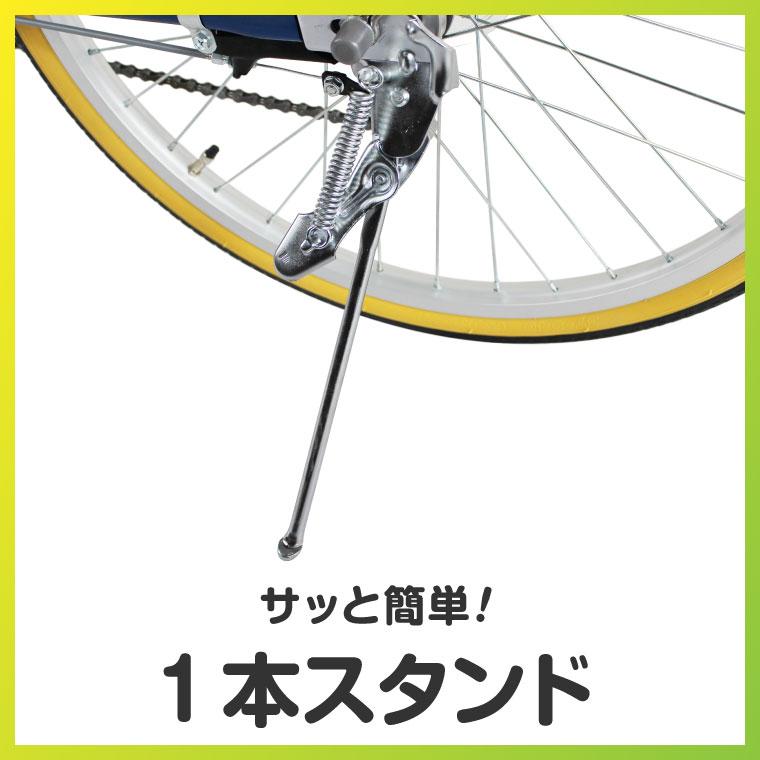 サッと簡単！

1本スタンド